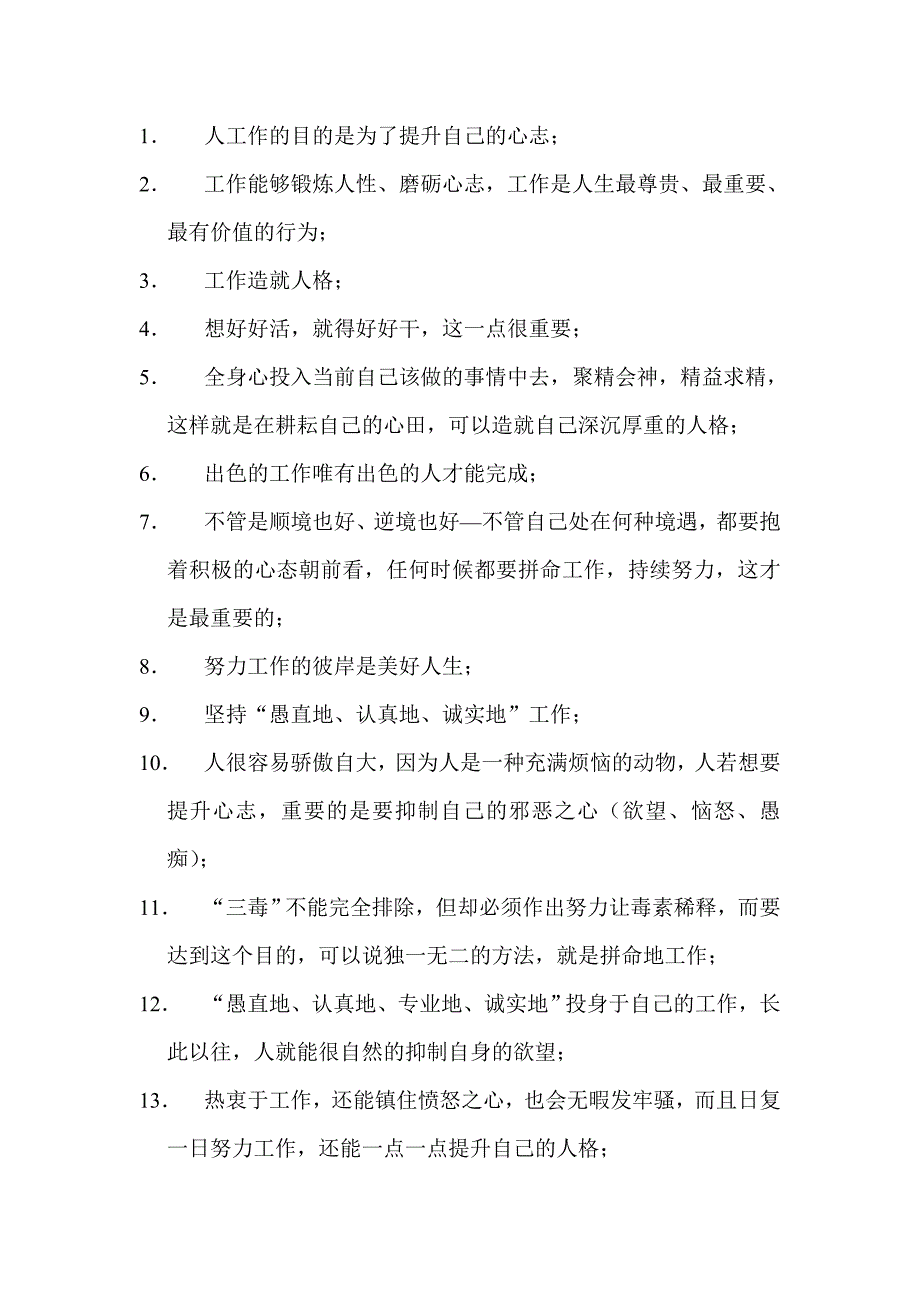 1. 人工作的目的是为了提升自己的心志；

2. 工作能够锻炼人性、磨砺心志，工作是人生最尊贵、最重要、最有价值的行为；

3. 工作造就人格；

4. 想好好活，就得好好干，这一点很重要；

5. 全身心投入当前自己该做的事情中去，聚精会神，精益求精，这样就是在耕耘自己的心田，可以造就自己深沉厚重的人格；

6. 出色的工作唯有出色的人才能完成；

7. 不管是顺境也好、逆境也好—不管自己处在何种境遇，都要抱着积极的心态朝前看，任何时候都要拼命工作，持续努力，这才是最重要的；

8. 努力工作的彼岸是美好人生；

9. 坚持“愚直地、认真地、诚实地”工作；

10. 人很容易骄傲自大，因为人是一种充满烦恼的动物，人若想要提升心志，重要的是要抑制自己的邪恶之心（欲望、恼怒、愚痴）；

11. “三毒”不能完全排除，但却必须作出努力让毒素稀释，而要达到这个目的，可以说独一无二的方法，就是拼命地工作；

12. “愚直地、认真地、专业地、诚实地”投身于自己的工作，长此以往，人就能很自然的抑制自身的欲望；

13. 热衷于工作，还能镇住愤怒之心，也会无暇发牢骚，而且日复一日努力工作，还能一点一点提升自己的人格；